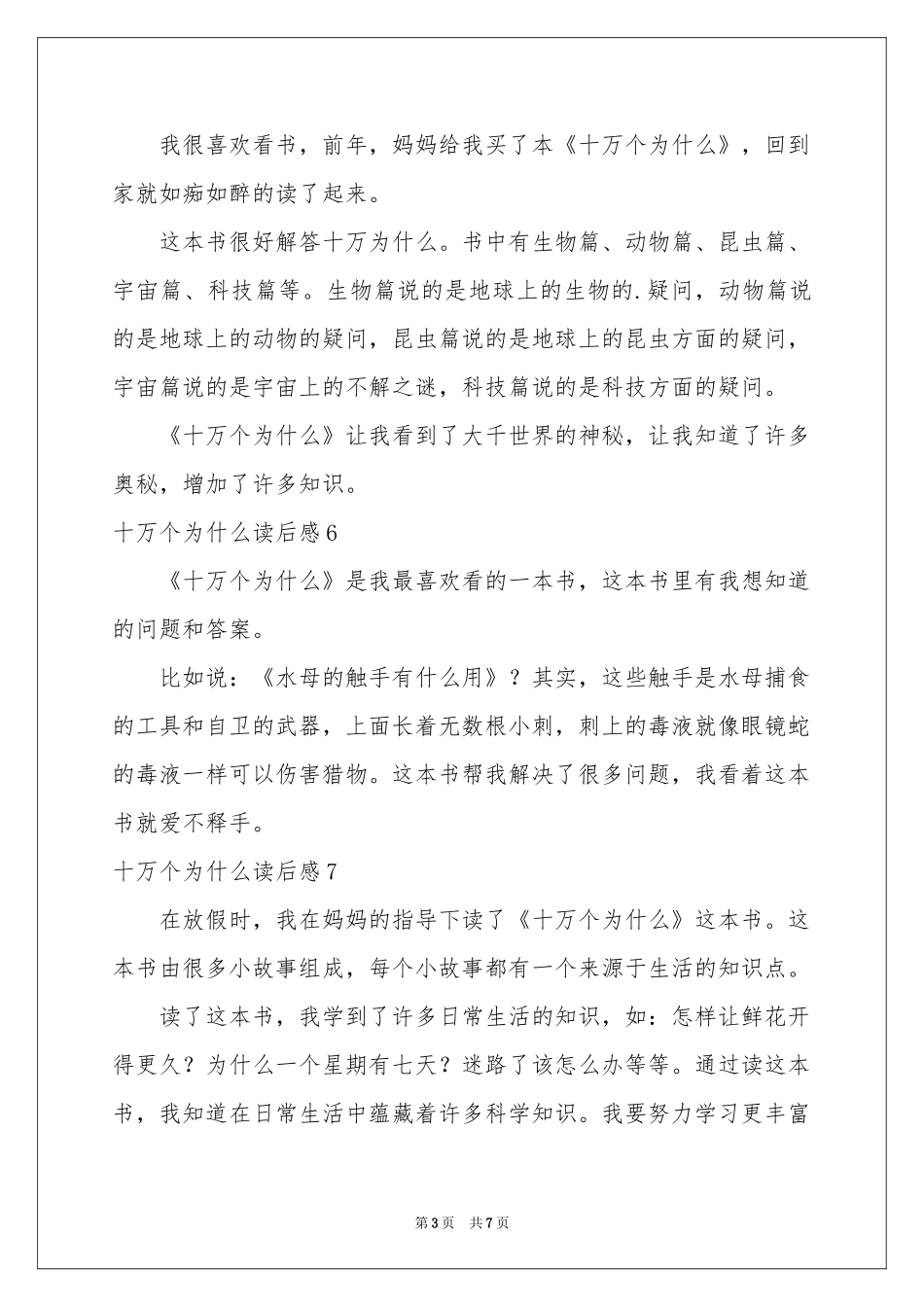 我很喜欢看书，前年，妈妈给我买了本《十万个为什么》，回到家就如痴如醉的读了起来。

这本书很好解答十万为什么。书中有生物篇、动物篇、昆虫篇、宇宙篇、科技篇等。生物篇说的是地球上的生物的.疑问，动物篇说的是地球上的动物的疑问，昆虫篇说的是地球上的昆虫方面的疑问，宇宙篇说的是宇宙上的不解之谜，科技篇说的是科技方面的疑问。

《十万个为什么》让我看到了大千世界的神秘，让我知道了许多奥秘，增加了许多知识。

十万个为什么读后感6

《十万个为什么》是我最喜欢看的一本书，这本书里有我想知道的问题和答案。

比如说：《水母的触手有什么用》？其实，这些触手是水母捕食的工具和自卫的武器，上面长着无数根小刺，刺上的毒液就像眼镜蛇的毒液一样可以伤害猎物。这本书帮我解决了很多问题，我看着这本书就爱不释手。

十万个为什么读后感7

在放假时，我在妈妈的指导下读了《十万个为什么》这本书。这本书由很多小故事组成，每个小故事都有一个来源于生活的知识点。

读了这本书，我学到了许多日常生活的知识，如：怎样让鲜花开得更久？为什么一个星期有七天？迷路了该怎么办等等。通过读这本书，我知道在日常生活中蕴藏着许多科学知识。我要努力学习更丰富

第3页 共7页